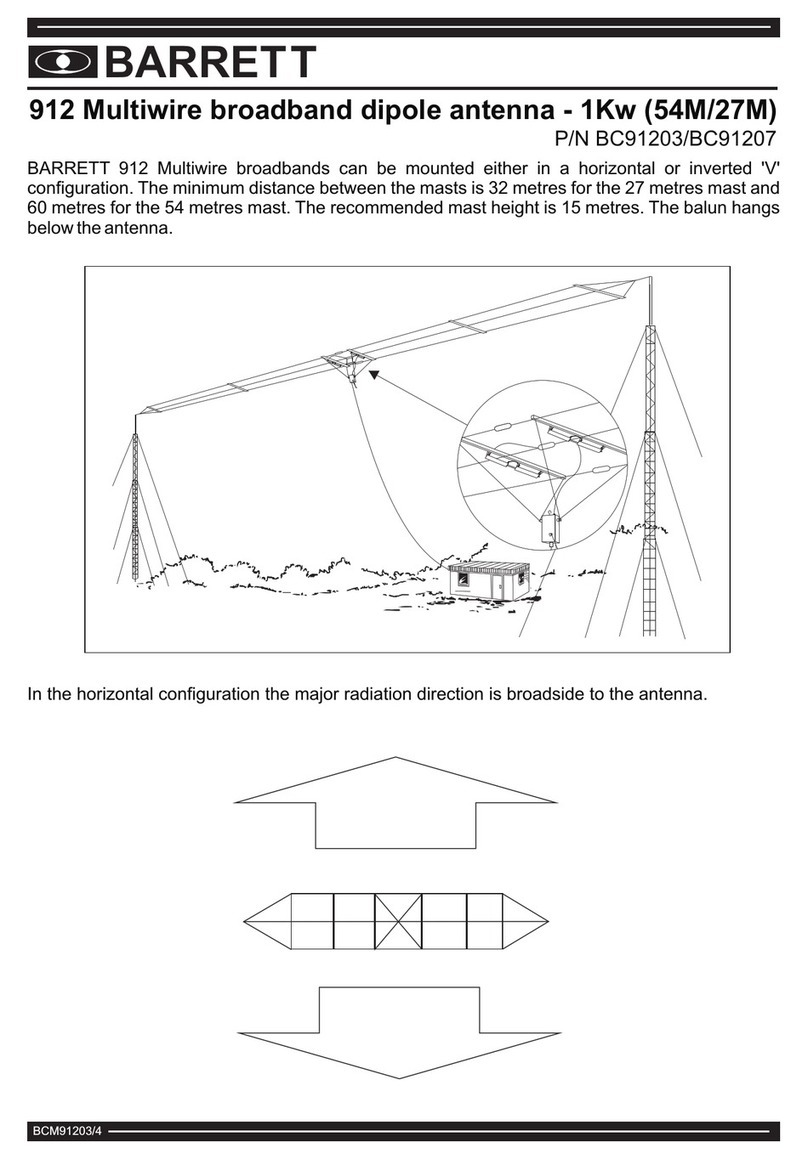 BARRETT

912 Multiwire broadband dipole antenna - 1Kw (54M/27M)

P/N BC91203/BC91207

BARRETT 912 Multiwire broadbands can be mounted either in a horizontal or inverted 'V' configuration. The minimum distance between the masts is 32 metres for the 27 metres mast and 60 metres for the 54 metres mast. The recommended mast height is 15 metres. The balun hangs below the antenna.

In the horizontal configuration the major radiation direction is broadside to the antenna.

BCM91203/4